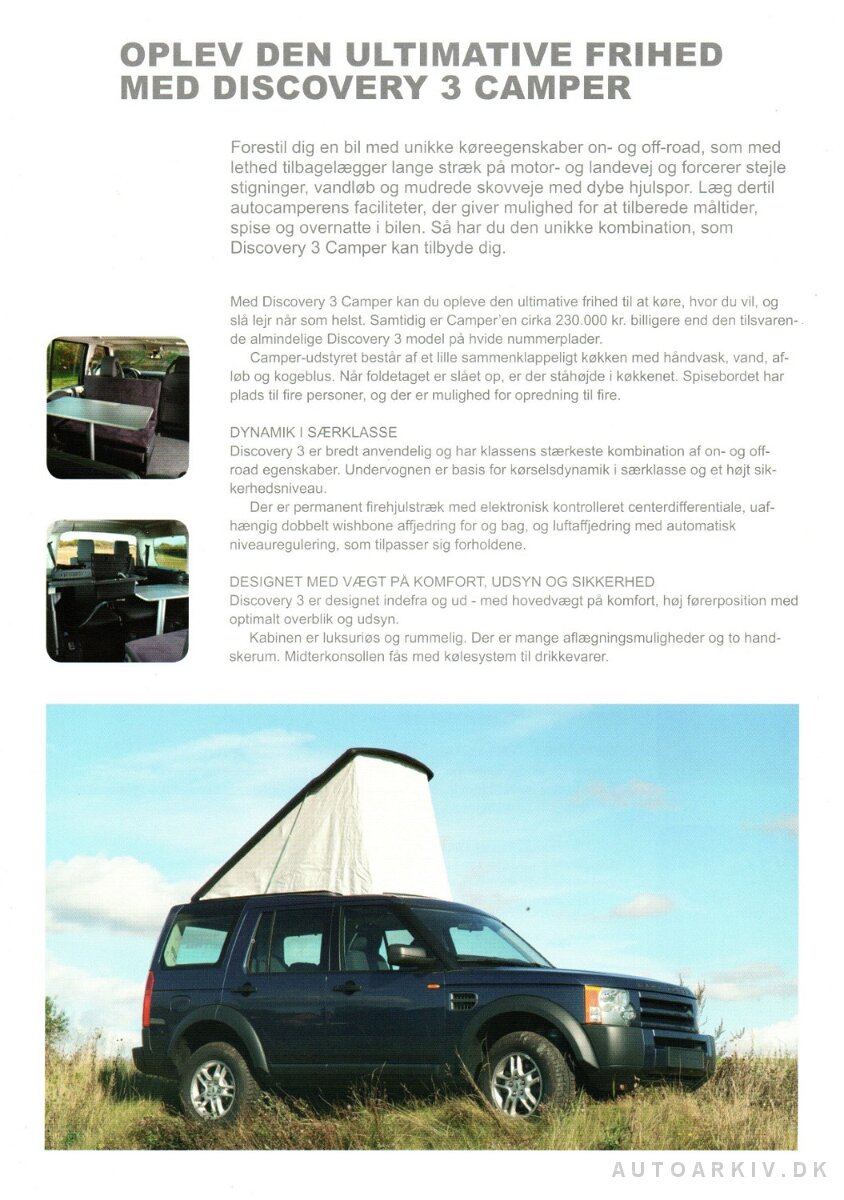 OPLEV DEN ULTIMATIVE FRIHED
MED DISCOVERY 3 CAMPER

Forestil dig en bil med unikke køreegenskaber on- og off-road, som med lethed tilbagelægger lange stræk på motor- og landevej og forcerer stejle stigninger, vandløb og mudrede skovveje med dybe hjulspor. Læg dertil autocamperens faciliteter, der giver mulighed for at tilberede måltider, spise og overnatte i bilen. Så har du den unikke kombination, som Discovery 3 Camper kan tilbyde dig.

Med Discovery 3 Camper kan du opleve den ultimative frihed til at køre, hvor du vil, og slå lejr når som helst. Samtidig er Camper'en cirka 230.000 kr. billigere end den tilsvarende almindelige Discovery 3 model på hvide nummerplader.

Camper-udstyret består af et lille sammenklappeligt køkken med håndvask, vand, afløb og kogeblus. Når foldetaget er slået op, er der ståhøjde i køkkenet. Spisebordet har plads til fire personer, og der er mulighed for opredning til fire.

DYNAMIK I SÆRKLASSE
Discovery 3 er bredt anvendelig og har klassens stærkeste kombination af on- og off-road egenskaber. Undervognen er basis for kørselsdynamik i særklasse og et højt sikkerhedsniveau.

Der er permanent firehjulstræk med elektronisk kontrolleret centerdifferentiale, uafhængig dobbelt wishbone affjedring for og bag, og luftaffjedring med automatisk niveauregulering, som tilpasser sig forholdene.

DESIGNET MED VÆGT PÅ KOMFORT, UDSYN OG SIKKERHED
Discovery 3 er designet indefra og ud - med hovedvægt på komfort, høj førerposition med optimalt overblik og udsyn.

Kabinen er luksuriøs og rummelig. Der er mange aflægningsmuligheder og to handskerum. Midterkonsollen fås med kølesystem til drikkevarer.

AUTOARKIV.DK